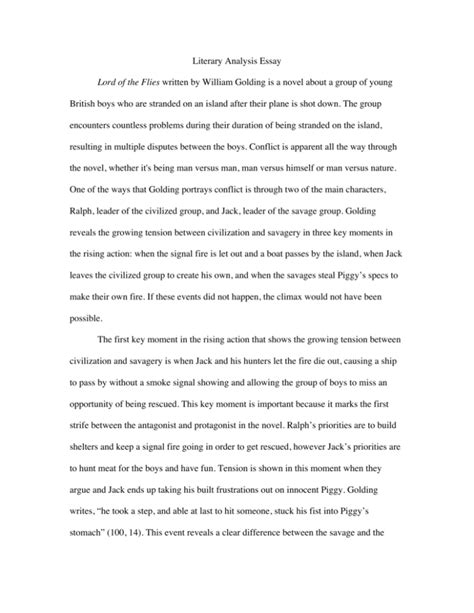 Literary Analysis Essay

Lord of the Flies written by William Golding is a novel about a group of young British boys who are stranded on an island after their plane is shot down. The group encounters countless problems during their duration of being stranded on the island, resulting in multiple disputes between the boys. Conflict is apparent all the way through the novel, whether it's being man versus man, man versus himself or man versus nature. One of the ways that Golding portrays conflict is through two of the main characters, Ralph, leader of the civilized group, and Jack, leader of the savage group. Golding reveals the growing tension between civilization and savagery in three key moments in the rising action: when the signal fire is let out and a boat passes by the island, when Jack leaves the civilized group to create his own, and when the savages steal Piggy's specs to make their own fire. If these events did not happen, the climax would not have been possible.

The first key moment in the rising action that shows the growing tension between civilization and savagery is when Jack and his hunters let the fire die out, causing a ship to pass by without a smoke signal showing and allowing the group of boys to miss an opportunity of being rescued. This key moment is important because it marks the first strife between the antagonist and protagonist in the novel. Ralph's priorities are to build shelters and keep a signal fire going in order to get rescued, however Jack's priorities are to hunt meat for the boys and have fun. Tension is shown in this moment when they argue and Jack ends up taking his built frustrations out on innocent Piggy. Golding writes, "he took a step, and able at last to hit someone, stuck his fist into Piggy's stomach" (100, 14). This event reveals a clear difference between the savage and the